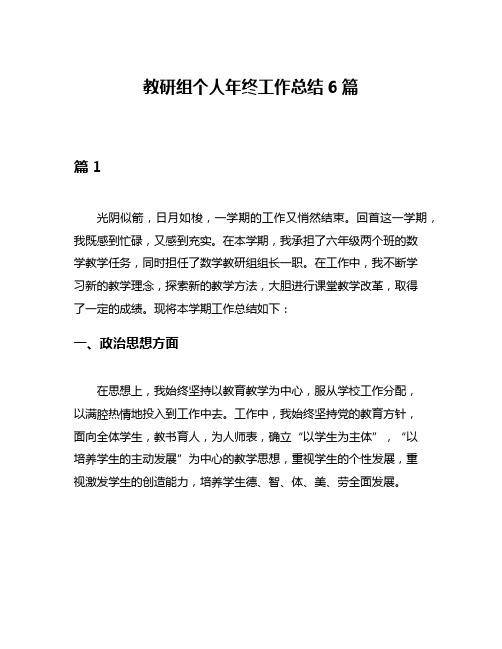 教研组个人年终工作总结 6 篇

篇 1

光阴似箭，日月如梭，一学期的工作又悄然结束。回首这一学期，我既感到忙碌，又感到充实。在本学期，我承担了六年级两个班的数学教学任务，同时担任了数学教研组组长一职。在工作中，我不断学习新的教学理念，探索新的教学方法，大胆进行课堂教学改革，取得了一定的成绩。现将本学期工作总结如下：

一、政治思想方面

在思想上，我始终坚持以教育教学为中心，服从学校工作分配，以满腔热情地投入到工作中去。工作中，我始终坚持党的教育方针，面向全体学生，教书育人，为人师表，确立“以学生为主体”，“以培养学生的主动发展”为中心的教学思想，重视学生的个性发展，重视激发学生的创造能力，培养学生德、智、体、美、劳全面发展。